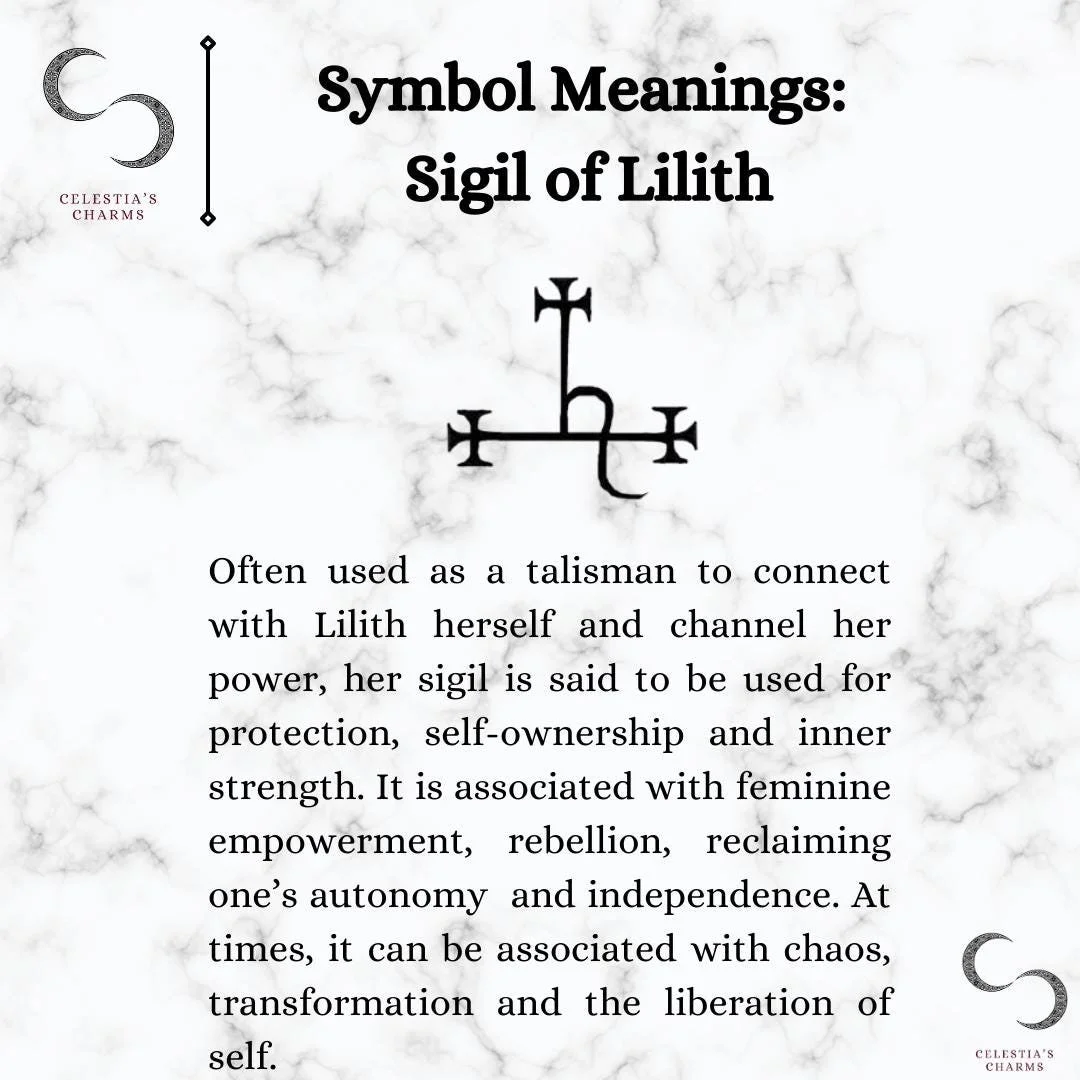 CELESTIA'S CHARMS

Symbol Meanings: Sigil of Lilith

Often used as a talisman to connect with Lilith herself and channel her power, her sigil is said to be used for protection, self-ownership and inner strength. It is associated with feminine empowerment, rebellion, reclaiming one's autonomy and independence. At times, it can be associated with chaos, transformation and the liberation of self.

CELESTIA'S CHARMS